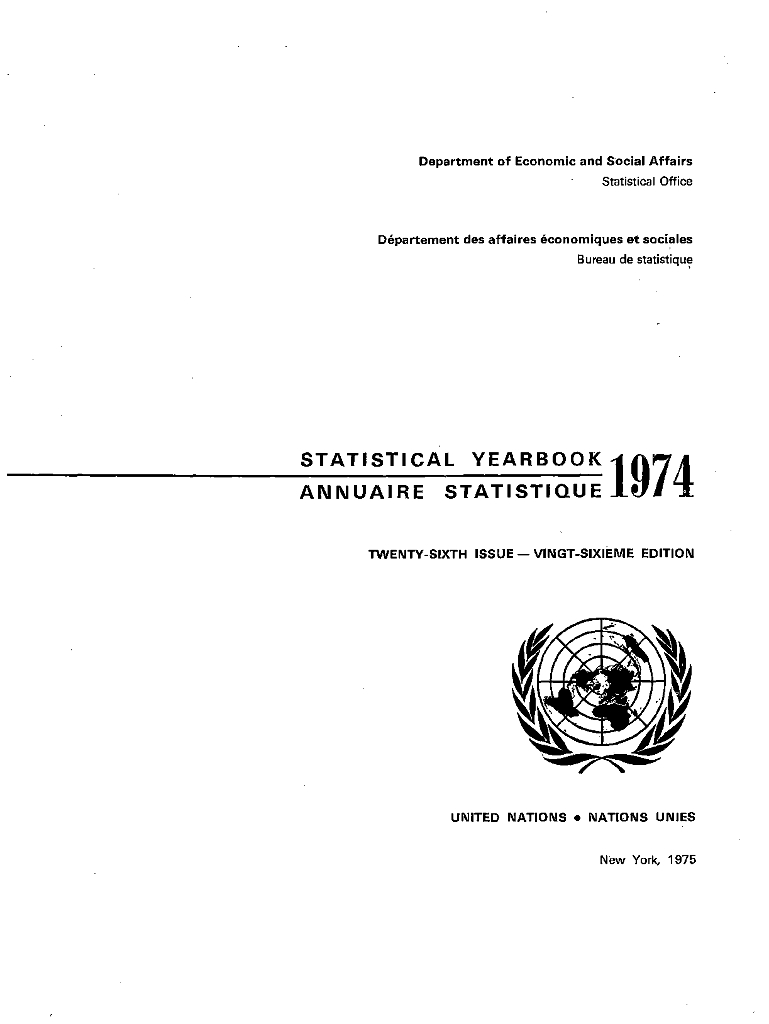 Department of Economic and Social Affairs
Statistical Office

Département des affaires économiques et sociales
Bureau de statistique

STATISTICAL YEARBOOK
ANNUAIRE STATISTIQUE 1974

TWENTY-SIXTH ISSUE — VINGT-SIXIEME EDITION

UNITED NATIONS • NATIONS UNIES

New York, 1975